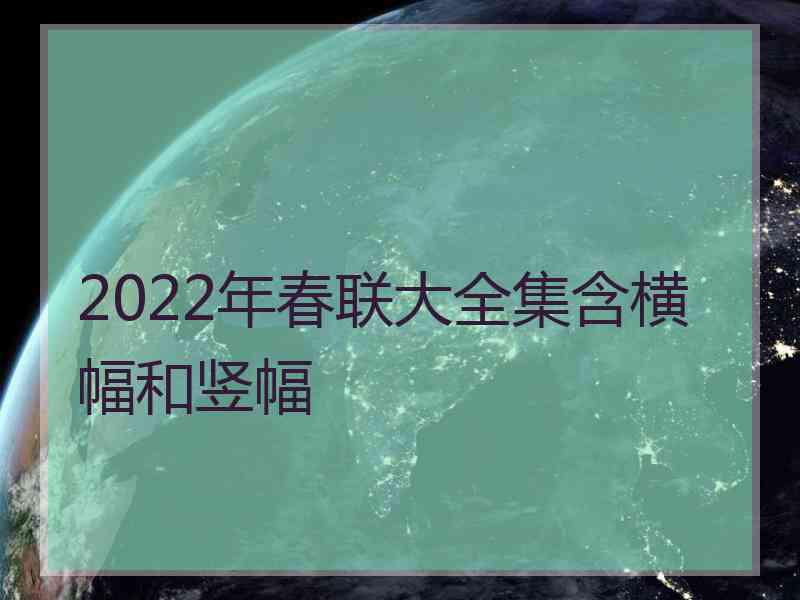 2022年春联大全集含横幅和竖幅